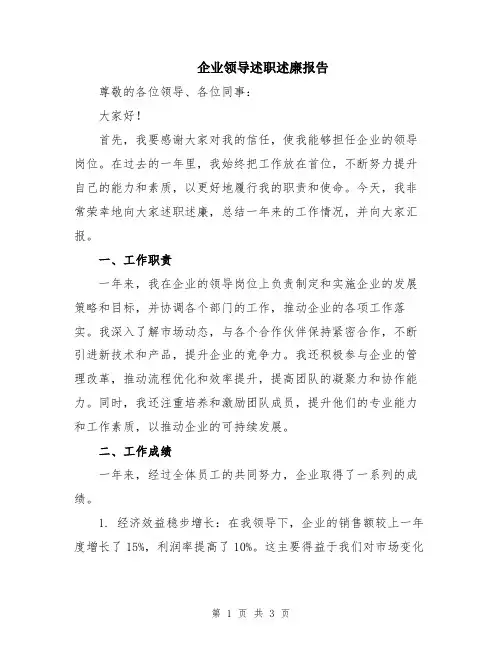 企业领导述职述廉报告

尊敬的各位领导、各位同事：

大家好！

首先，我要感谢大家对我的信任，使我能够担任企业的领导岗位。在过去的一年里，我始终把工作放在首位，不断努力提升自己的能力和素质，以更好地履行我的职责和使命。今天，我非常荣幸地向大家述职述廉，总结一年来的工作情况，并向大家汇报。

一、工作职责

一年来，我在企业的领导岗位上负责制定和实施企业的发展策略和目标，并协调各个部门的工作，推动企业的各项工作落实。我深入了解市场动态，与各个合作伙伴保持紧密合作，不断引进新技术和产品，提升企业的竞争力。我还积极参与企业的管理改革，推动流程优化和效率提升，提高团队的凝聚力和协作能力。同时，我还注重培养和激励团队成员，提升他们的专业能力和工作素质，以推动企业的可持续发展。

二、工作成绩

一年来，经过全体员工的共同努力，企业取得了一系列的成绩。

1. 经济效益稳步增长：在我领导下，企业的销售额较上一年度增长了 15%，利润率提高了 10%。这主要得益于我们对市场变化

第 1 页 共 3 页